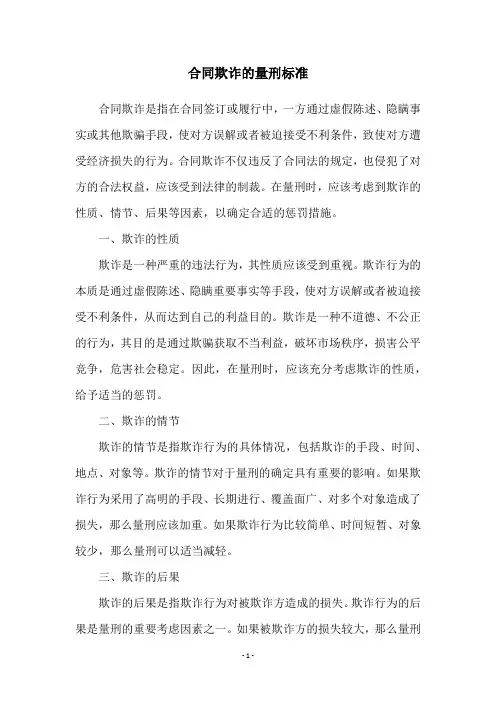 合同欺诈的量刑标准

合同欺诈是指在合同签订或履行中，一方通过虚假陈述、隐瞒事实或其他欺骗手段，使对方误解或者被迫接受不利条件，致使对方遭受经济损失的行为。合同欺诈不仅违反了合同法的规定，也侵犯了对方的合法权益，应该受到法律的制裁。在量刑时，应该考虑到欺诈的性质、情节、后果等因素，以确定合适的惩罚措施。

一、欺诈的性质

欺诈是一种严重的违法行为，其性质应该受到重视。欺诈行为的本质是通过虚假陈述、隐瞒重要事实等手段，使对方误解或者被迫接受不利条件，从而达到自己的利益目的。欺诈是一种不道德、不公正的行为，其目的是通过欺骗获取不当利益，破坏市场秩序，损害公平竞争，危害社会稳定。因此，在量刑时，应该充分考虑欺诈的性质，给予适当的惩罚。

二、欺诈的情节

欺诈的情节是指欺诈行为的具体情况，包括欺诈的手段、时间、地点、对象等。欺诈的情节对于量刑的确定具有重要的影响。如果欺诈行为采用了高明的手段、长期进行、覆盖面广、对多个对象造成了损失，那么量刑应该加重。如果欺诈行为比较简单、时间短暂、对象较少，那么量刑可以适当减轻。

三、欺诈的后果

欺诈的后果是指欺诈行为对被欺诈方造成的损失。欺诈行为的后果是量刑的重要考虑因素之一。如果被欺诈方的损失较大，那么量刑

- 1 -